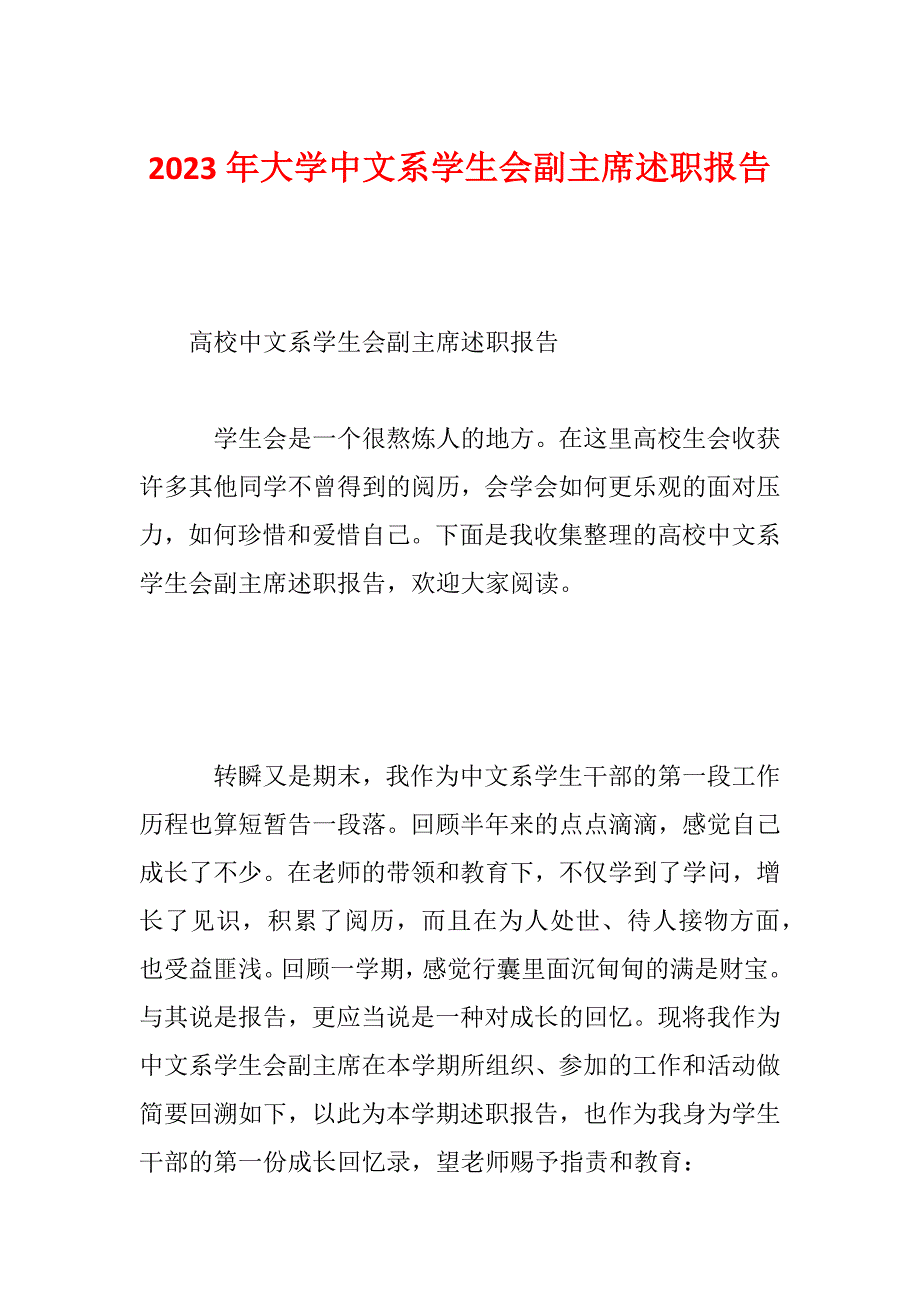 2023年大学中文系学生会副主席述职报告

高校中文系学生会副主席述职报告

学生会是一个很熬炼人的地方。在这里高校生会收获许多其他同学不曾得到的阅历，会学会如何更乐观的面对压力，如何珍惜和爱惜自己。下面是我收集整理的高校中文系学生会副主席述职报告，欢迎大家阅读。

转瞬又是期末，我作为中文系学生干部的第一段工作历程也算短暂告一段落。回顾半年来的点点滴滴，感觉自己成长了不少。在老师的带领和教育下，不仅学到了学问，增长了见识，积累了阅历，而且在为人处世、待人接物方面，也受益匪浅。回顾一学期，感觉行囊里面沉甸甸的满是财宝。与其说是报告，更应当说是一种对成长的回忆。现将我作为中文系学生会副主席在本学期所组织、参加的工作和活动做简要回溯如下，以此为本学期述职报告，也作为我身为学生干部的第一份成长回忆录，望老师赐予指责和教育：